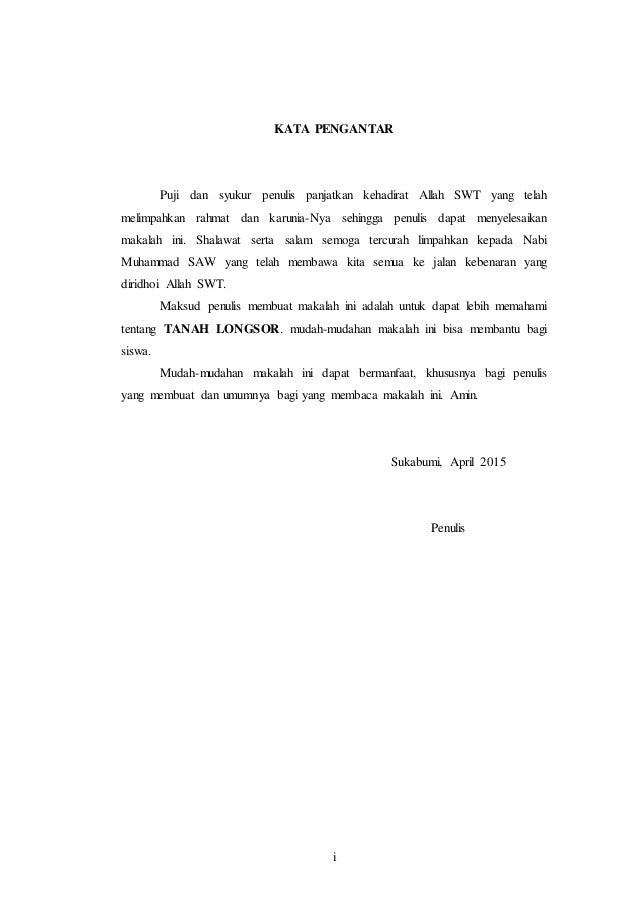 KATA PENGANTAR

Puji dan syukur penulis panjatkan kehadirat Allah SWT yang telah melimpahkan rahmat dan karunia-Nya sehingga penulis dapat menyelesaikan makalah ini. Shalawat serta salam semoga tercurah limpahkan kepada Nabi Muhammad SAW yang telah membawa kita semua ke jalan kebenaran yang diridhoi Allah SWT.

Maksud penulis membuat makalah ini adalah untuk dapat lebih memahami tentang **TANAH LONGSOR**. mudah-mudahan makalah ini bisa membantu bagi siswa.

Mudah-mudahan makalah ini dapat bermanfaat, khususnya bagi penulis yang membuat dan umumnya bagi yang membaca makalah ini. Amin.

Sukabumi, April 2015

Penulis

i